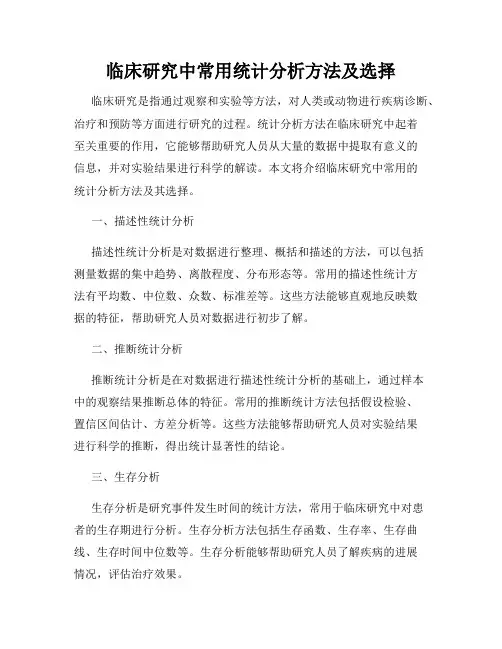 临床研究中常用统计分析方法及选择

临床研究是指通过观察和实验等方法，对人类或动物进行疾病诊断、治疗和预防等方面进行研究的过程。统计分析方法在临床研究中起着至关重要的作用，它能够帮助研究人员从大量的数据中提取有意义的信息，并对实验结果进行科学的解读。本文将介绍临床研究中常用的统计分析方法及其选择。

一、描述性统计分析

描述性统计分析是对数据进行整理、概括和描述的方法，可以包括测量数据的集中趋势、离散程度、分布形态等。常用的描述性统计方法有平均数、中位数、众数、标准差等。这些方法能够直观地反映数据的特征，帮助研究人员对数据进行初步了解。

二、推断统计分析

推断统计分析是在对数据进行描述性统计分析的基础上，通过样本中的观察结果推断总体的特征。常用的推断统计方法包括假设检验、置信区间估计、方差分析等。这些方法能够帮助研究人员对实验结果进行科学的推断，得出统计显著性的结论。

三、生存分析

生存分析是研究事件发生时间的统计方法，常用于临床研究中对患者的生存期进行分析。生存分析方法包括生存函数、生存率、生存曲线、生存时间中位数等。生存分析能够帮助研究人员了解疾病的进展情况，评估治疗效果。